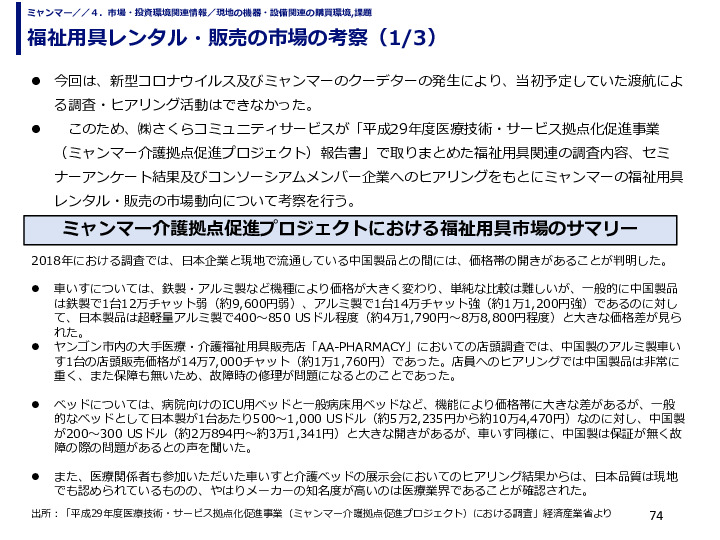 ミャンマー／／４．市場・投資環境関連情報／現地の機器・設備関連の購買環境,課題

福祉用具レンタル・販売の市場の考察（1/3）

● 今回は、新型コロナウイルス及びミャンマーのクーデターの発生により、当初予定していた渡航による調査・ヒアリング活動はできなかった。

● このため、㈱さくらコミュニティサービスが「平成29年度医療技術・サービス拠点化促進事業（ミャンマー介護拠点促進プロジェクト）報告書」で取りまとめた福祉用具関連の調査内容、セミナーアンケート結果及びコンソーシアムメンバー企業へのヒアリングをもとにミャンマーの福祉用具レンタル・販売の市場動向について考察を行う。

ミャンマー介護拠点促進プロジェクトにおける福祉用具市場のサマリー

2018年における調査では、日本企業と現地で流通している中国製品との間には、価格帯の開きがあることが判明した。

● 車いすについては、鉄製・アルミ製など機種により価格が大きく変わり、単純な比較は難しいが、一般的に中国製品は鉄製で1台12万チャット弱（約9,600円弱）、アルミ製で1台14万チャット強（約1万1,200円強）であるのに対して、日本製品は超軽量アルミ製で400～850 USドル程度（約4万1,790円～8万8,800円程度）と大きな価格差が見られた。

● ヤンゴン市内の大手医療・介護福祉用具販売店「AA-PHARMACY」においての店頭調査では、中国製のアルミ製車いす1台の店頭販売価格が14万7,000チャット（約1万1,760円）であった。店員へのヒアリングでは中国製品は非常に重く、また保障も無いため、故障時の修理が問題になるとのことであった。

● ベッドについては、病院向けのICU用ベッドと一般病床用ベッドなど、機能により価格帯に大きな差があるが、一般的なベッドとして日本製が1台あたり500～1,000 USドル（約5万2,235円から約10万4,470円）なのに対し、中国製が200～300 USドル（約2万894円～約3万1,341円）と大きな開きがあるが、車いす同様に、中国製は保証が無く故障の際の問題があるとの声を聞いた。

● また、医療関係者も参加いただいた車いすと介護ベッドの展示会においてのヒアリング結果からは、日本品質は現地でも認められているものの、やはりメーカーの知名度が高いのは医療業界であることが確認された。

出所：「平成29年度医療技術・サービス拠点化促進事業（ミャンマー介護拠点促進プロジェクト）における調査」経済産業省より

74